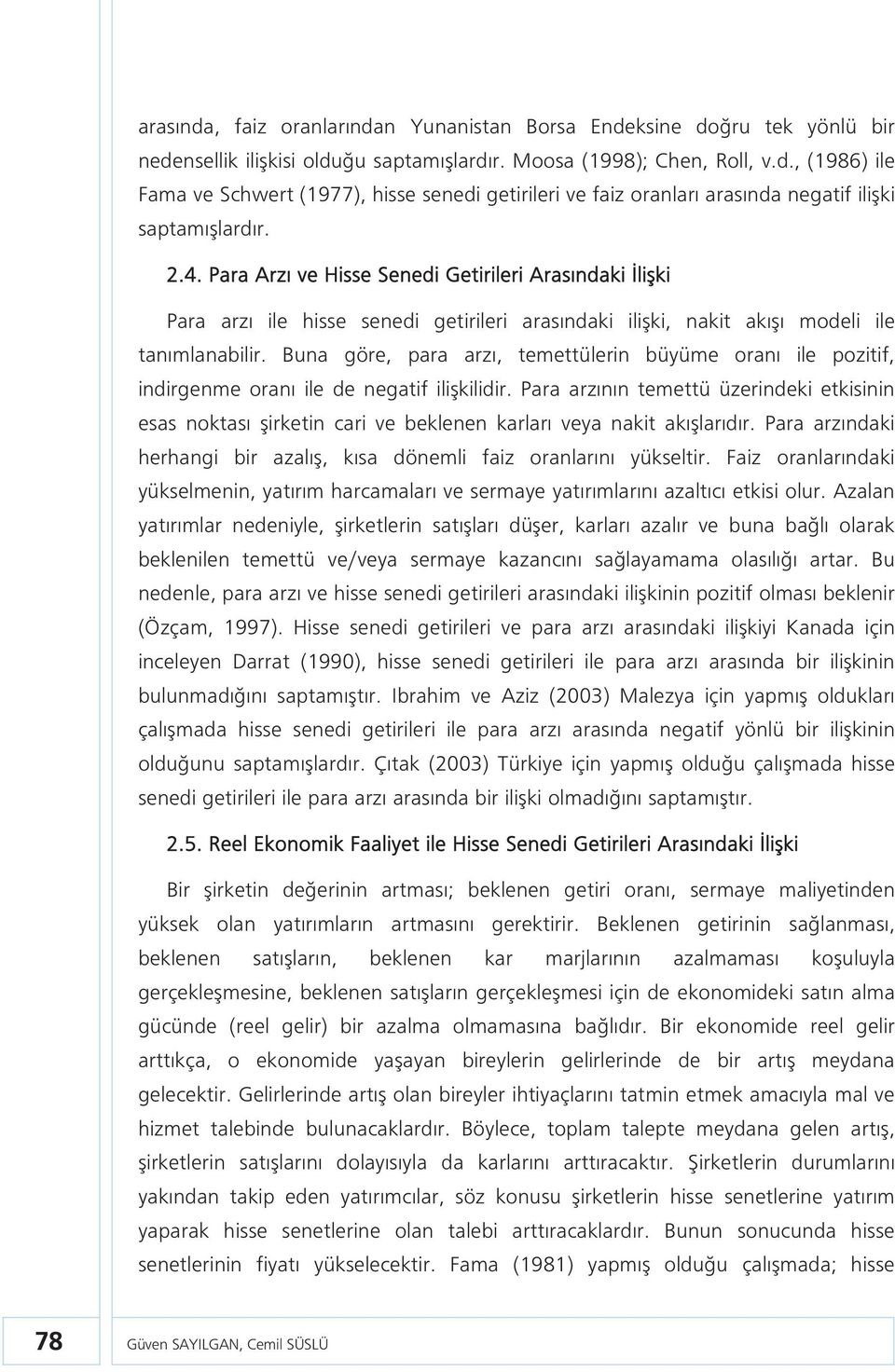 arasında, faiz oranlarından Yunanistan Borsa Endeksine doğru tek yönlü bir nedensellik ilişkisi olduğu saptamışlardır. Moosa (1998); Chen, Roll, v.d., (1986) ile Fama ve Schwert (1977), hisse senedi getirileri ve faiz oranları arasında negatif ilişki saptamışlardır.

2.4. Para Arzı ve Hisse Senedi Getirileri Arasındaki İlişki

Para arzı ile hisse senedi getirileri arasındaki ilişki, nakit akışı modeli ile tanımlanabilir. Buna göre, para arzı, temettülerin büyüme oranı ile pozitif, indirgenme oranı ile de negatif ilişkilidir. Para arzının temettü üzerindeki etkisinin esas noktası şirketin cari ve beklenen karları veya nakit akışlarıdır. Para arzındaki herhangi bir azalış, kısa dönemli faiz oranlarını yükseltir. Faiz oranlarındaki yükselmenin, yatırım harcamaları ve sermaye yatırımlarını azaltıcı etkisi olur. Azalan yatırımlar nedeniyle, şirketlerin satışları düşer, karları azalır ve buna bağlı olarak beklenilen temettü ve/veya sermaye kazancını sağlayamama olasılığı artar. Bu nedenle, para arzı ve hisse senedi getirileri arasındaki ilişkinin pozitif olması beklenir (Özçam, 1997). Hisse senedi getirileri ve para arzı arasındaki ilişkiyi Kanada için inceleyen Darrat (1990), hisse senedi getirileri ile para arzı arasında bir ilişkinin bulunmadığını saptamıştır. Ibrahim ve Aziz (2003) Malezya için yapmış oldukları çalışmada hisse senedi getirileri ile para arzı arasında negatif yönlü bir ilişkinin olduğunu saptamışlardır. Çıtak (2003) Türkiye için yapmış olduğu çalışmada hisse senedi getirileri ile para arzı arasında bir ilişki olmadığını saptamıştır.

2.5. Reel Ekonomik Faaliyet ile Hisse Senedi Getirileri Arasındaki İlişki

Bir şirketin değerinin artması; beklenen getiri oranı, sermaye maliyetinden yüksek olan yatırımların artmasını gerektirir. Beklenen getirinin sağlanması, beklenen satışların, beklenen kar marjlarının azalmaması koşuluyla gerçekleşmesine, beklenen satışların gerçekleşmesi için de ekonomideki satın alma gücünde (reel gelir) bir azalma olmamasına bağlıdır. Bir ekonomide reel gelir arttıkça, o ekonomide yaşayan bireylerin gelirlerinde de bir artış meydana gelecektir. Gelirlerinde artış olan bireyler ihtiyaçlarını tatmin etmek amacıyla mal ve hizmet talebinde bulunacaklardır. Böylece, toplam talepte meydana gelen artış, şirketlerin satışlarını dolayısıyla da karlarını arttıracaktır. Şirketlerin durumlarını yakından takip eden yatırımcılar, söz konusu şirketlerin hisse senetlerine yatırım yaparak hisse senetlerine olan talebi arttıracaklardır. Bunun sonucunda hisse senetlerinin fiyatı yükselecektir. Fama (1981) yapmış olduğu çalışmada; hisse

78 Güven SAYILGAN, Cemil SÜSLÜ